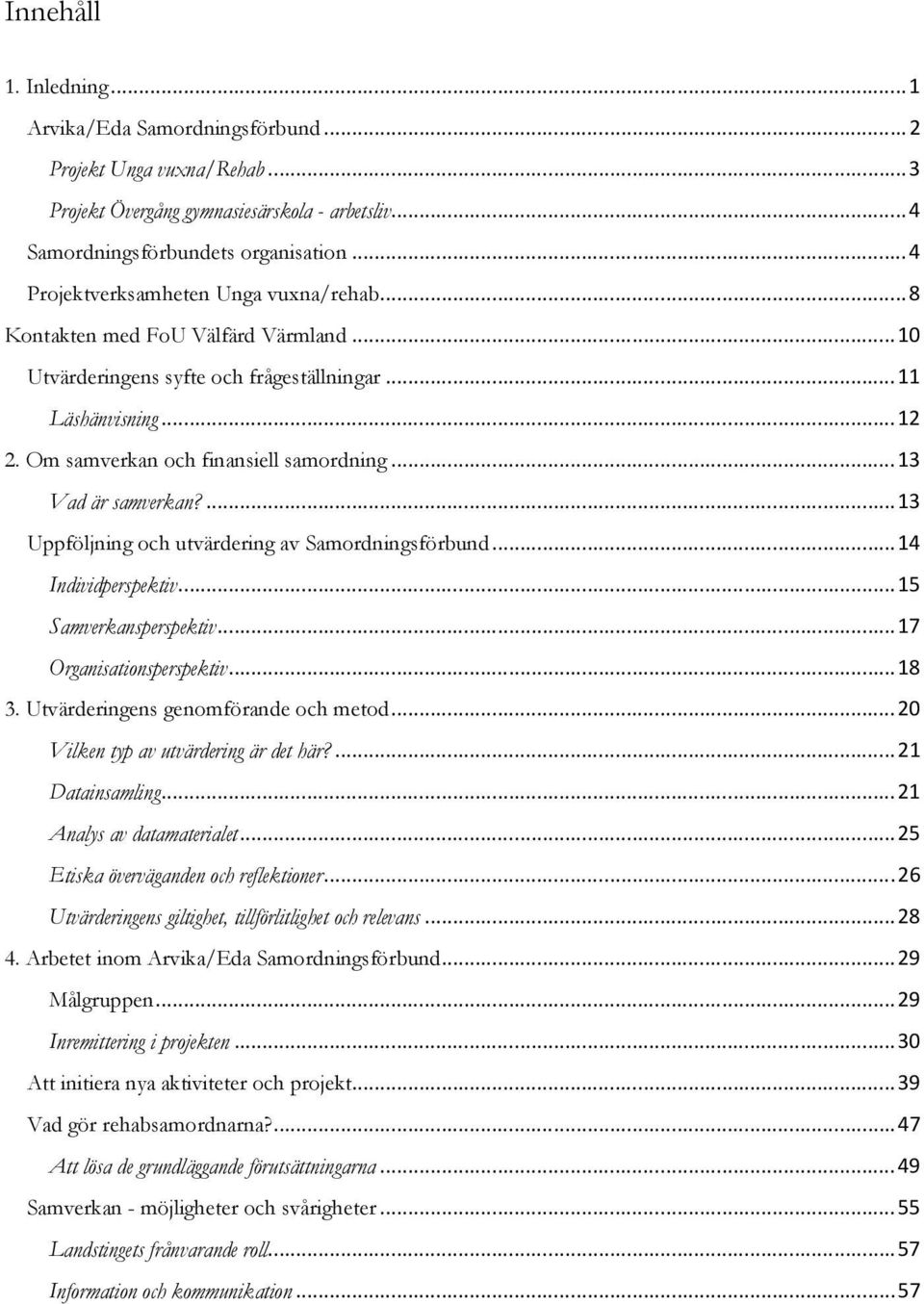 Innehåll

1. Inledning ... 1
Arvika/Eda Samordningsförbund ... 2
Projekt Unga vuxna/Rehab ... 3
Projekt Övergång gymnasiesärskola - arbetsliv ... 4
Samordningsförbundets organisation ... 4
Projektverksamheten Unga vuxna/rehab ... 8
Kontakten med FoU Välfärd Värmland ... 10
Utvärderingens syfte och frågeställningar ... 11
Läshänvisning ... 12
2. Om samverkan och finansiell samordning ... 13
Vad är samverkan? ... 13
Uppföljning och utvärdering av Samordningsförbund ... 14
Individperspektiv ... 15
Samverkansperspektiv ... 17
Organisationsperspektiv ... 18
3. Utvärderingens genomförande och metod ... 20
Vilken typ av utvärdering är det här? ... 21
Datainsamling ... 21
Analys av datamaterialet ... 25
Etiska överväganden och reflektioner ... 26
Utvärderingens giltighet, tillförlitlighet och relevans ... 28
4. Arbetet inom Arvika/Eda Samordningsförbund ... 29
Målgruppen ... 29
Inremittering i projekten ... 30
Att initiera nya aktiviteter och projekt ... 39
Vad gör rehabsamordnarna? ... 47
Att lösa de grundläggande förutsättningarna ... 49
Samverkan - möjligheter och svårigheter ... 55
Landstingets frånvarande roll ... 57
Information och kommunikation ... 57